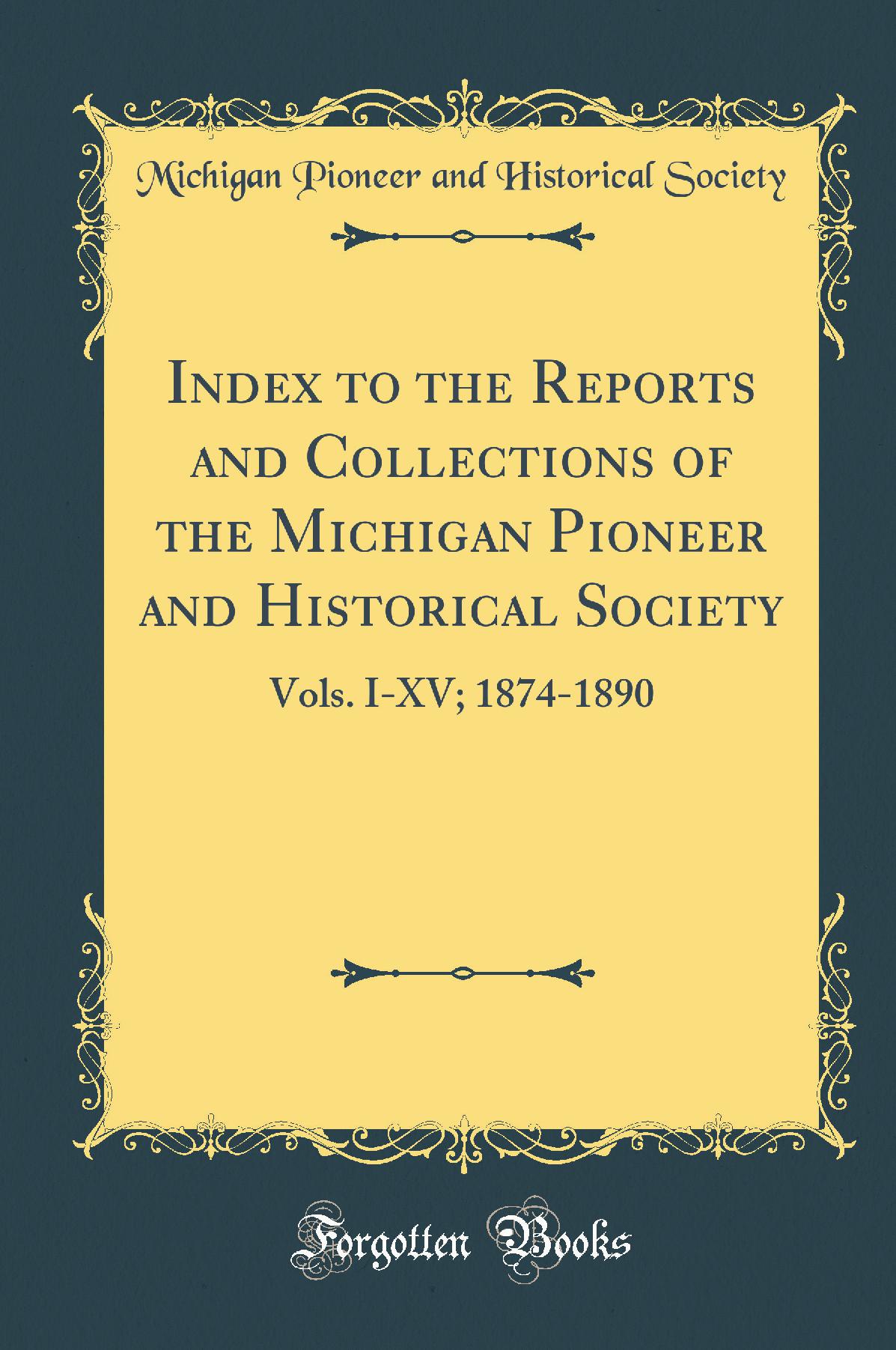 Michigan Pioneer and Historical Society

Index to the Reports and Collections of the Michigan Pioneer and Historical Society

Vols. I-XV; 1874-1890

Forgotten Books